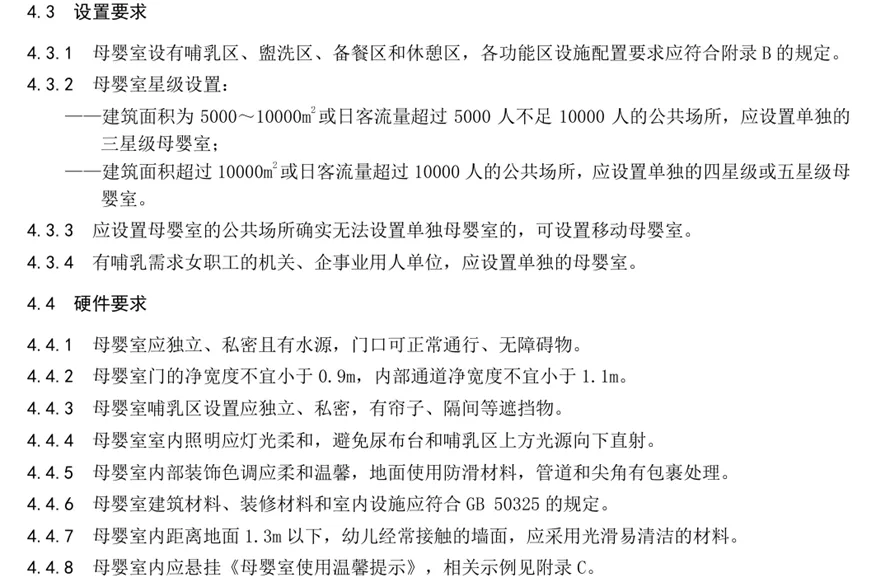 4.3 设置要求

4.3.1 母婴室设有哺乳区、盥洗区、备餐区和休憩区，各功能区设施配置要求应符合附录 B 的规定。

4.3.2 母婴室星级设置：

——建筑面积为 5000～10000$m^2$或日客流量超过 5000 人不足 10000 人的公共场所，应设置单独的三星级母婴室；

——建筑面积超过 10000$m^2$或日客流量超过 10000 人的公共场所，应设置单独的四星级或五星级母婴室。

4.3.3 应设置母婴室的公共场所确实无法设置单独母婴室的，可设置移动母婴室。

4.3.4 有哺乳需求女职工的机关、企事业用人单位，应设置单独的母婴室。

4.4 硬件要求

4.4.1 母婴室应独立、私密且有水源，门口可正常通行、无障碍物。

4.4.2 母婴室门的净宽度不宜小于 0.9m，内部通道净宽度不宜小于 1.1m。

4.4.3 母婴室哺乳区设置应独立、私密，有帘子、隔间等遮挡物。

4.4.4 母婴室室内照明应灯光柔和，避免尿布台和哺乳区上方光源向下直射。

4.4.5 母婴室内部装饰色调应柔和温馨，地面使用防滑材料，管道和尖角有包裹处理。

4.4.6 母婴室建筑材料、装修材料和室内设施应符合 GB 50325 的规定。

4.4.7 母婴室内距离地面 1.3m 以下，幼儿经常接触的墙面，应采用光滑易清洁的材料。

4.4.8 母婴室内应悬挂《母婴室使用温馨提示》，相关示例见附录 C。